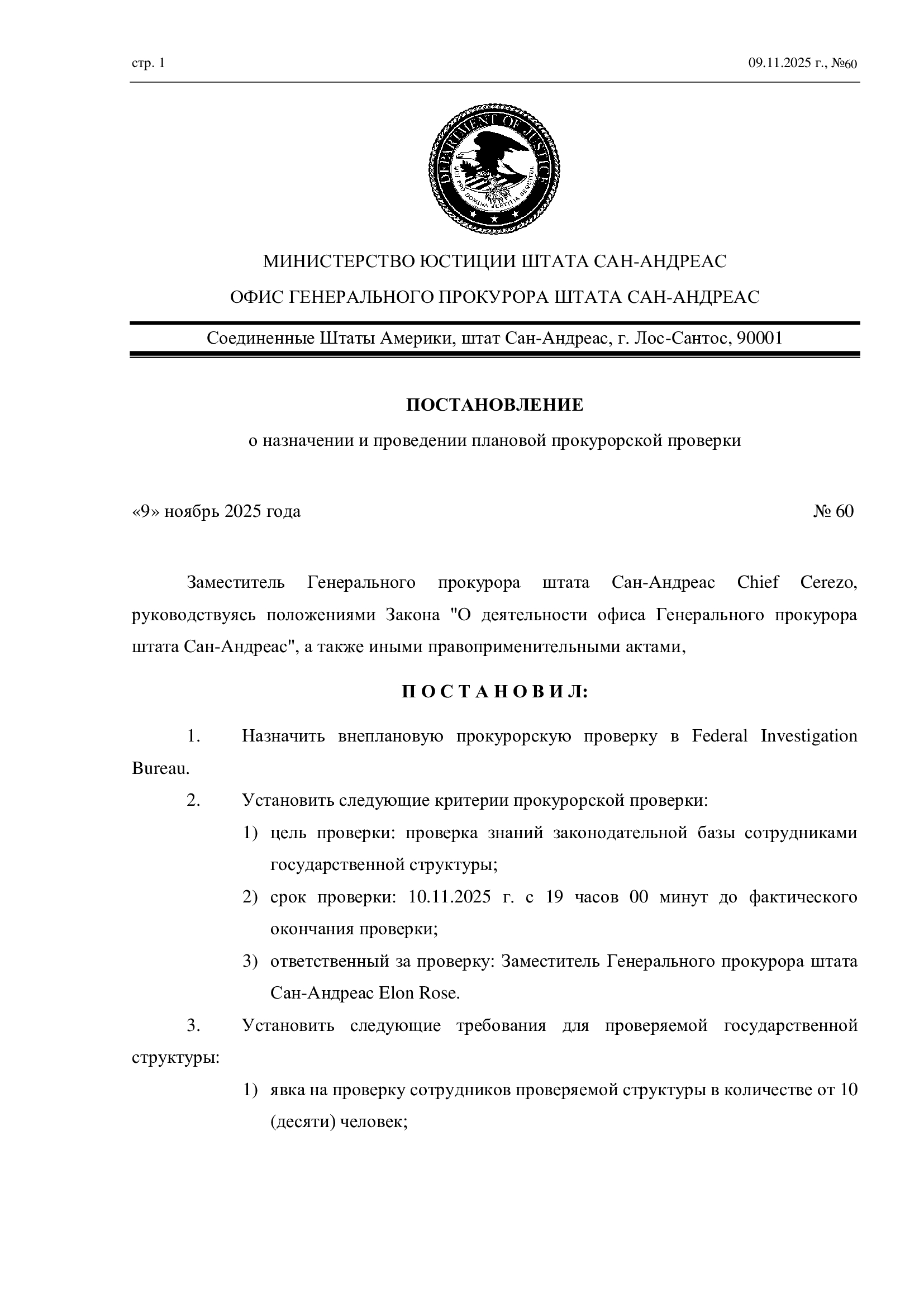 стр. 1

09.11.2025 г., №60

DEPARTMENT OF JUSTICE

QUI PRO DOMINA JUSTITIA SEQUITUR

МИНИСТЕРСТВО ЮСТИЦИИ ШТАТА САН-АНДРЕАС

ОФИС ГЕНЕРАЛЬНОГО ПРОКУРОРА ШТАТА САН-АНДРЕАС

Соединенные Штаты Америки, штат Сан-Андреас, г. Лос-Сантос, 90001

ПОСТАНОВЛЕНИЕ

о назначении и проведении плановой прокурорской проверки

«9» ноябрь 2025 года

№ 60

Заместитель Генерального прокурора штата Сан-Андреас Chief Cerezo, руководствуясь положениями Закона "О деятельности офиса Генерального прокурора штата Сан-Андреас", а также иными правоприменительными актами,

П О С Т А Н О В И Л:

1. Назначить внеплановую прокурорскую проверку в Federal Investigation Bureau.

2. Установить следующие критерии прокурорской проверки:

1) цель проверки: проверка знаний законодательной базы сотрудниками государственной структуры;

2) срок проверки: 10.11.2025 г. с 19 часов 00 минут до фактического окончания проверки;

3) ответственный за проверку: Заместитель Генерального прокурора штата Сан-Андреас Elon Rose.

3. Установить следующие требования для проверяемой государственной структуры:

1) явка на проверку сотрудников проверяемой структуры в количестве от 10 (десяти) человек;